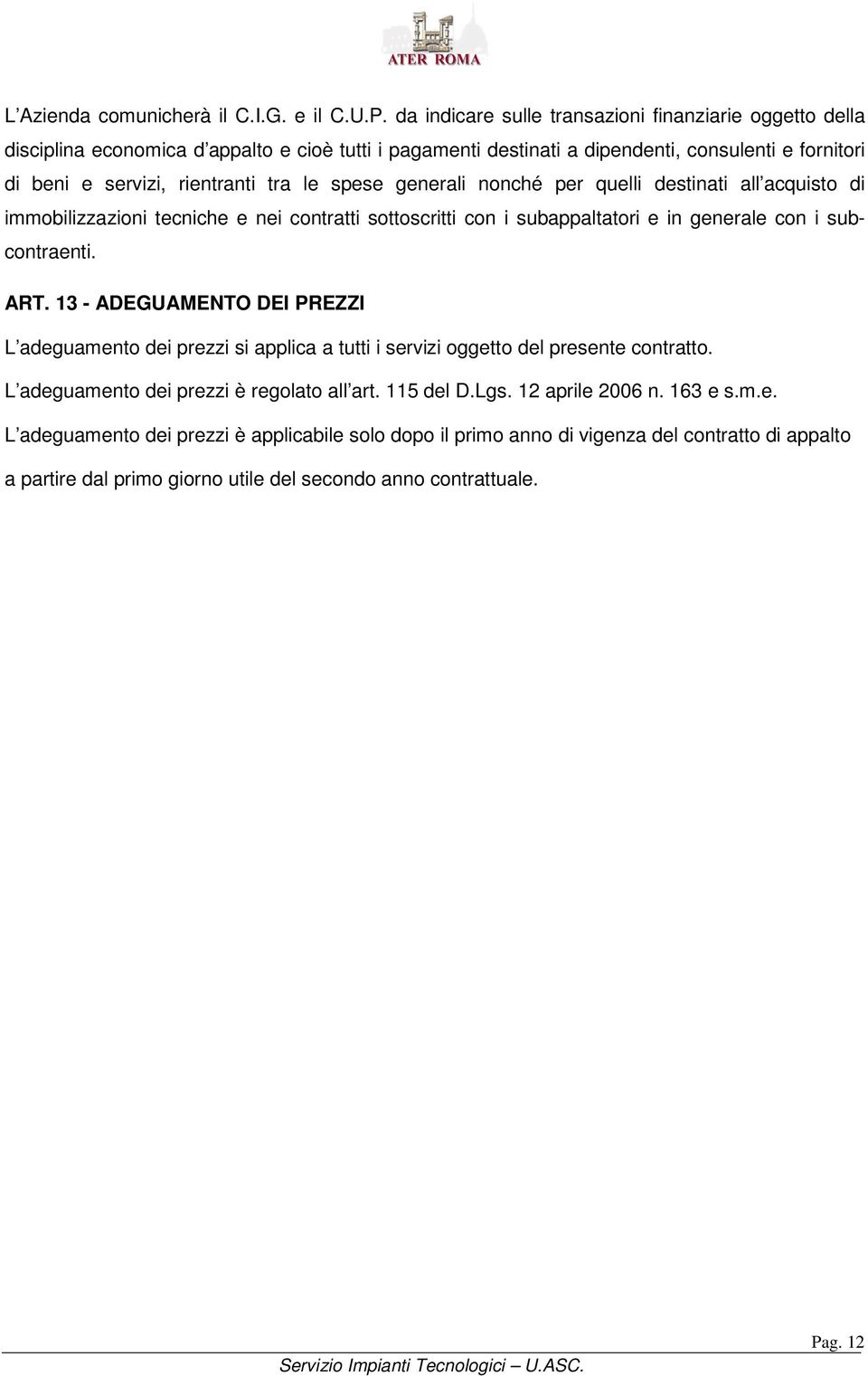 ATER ROMA

L'Azienda comunicherà il C.I.G. e il C.U.P. da indicare sulle transazioni finanziarie oggetto della disciplina economica d'appalto e cioè tutti i pagamenti destinati a dipendenti, consulenti e fornitori di beni e servizi, rientranti tra le spese generali nonché per quelli destinati all'acquisto di immobilizzazioni tecniche e nei contratti sottoscritti con i subappaltatori e in generale con i subcontraenti.

ART. 13 - ADEGUAMENTO DEI PREZZI

L'adeguamento dei prezzi si applica a tutti i servizi oggetto del presente contratto.

L'adeguamento dei prezzi è regolato all'art. 115 del D.Lgs. 12 aprile 2006 n. 163 e s.m.e.

L'adeguamento dei prezzi è applicabile solo dopo il primo anno di vigenza del contratto di appalto a partire dal primo giorno utile del secondo anno contrattuale.

Pag. 12

Servizio Impianti Tecnologici – U.ASC.